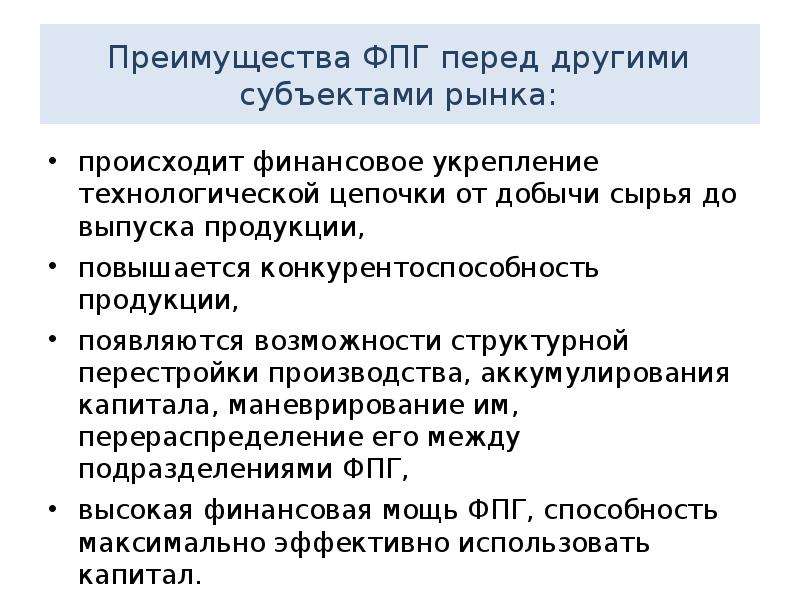 Преимущества ФПГ перед другими субъектами рынка:

• происходит финансовое укрепление технологической цепочки от добычи сырья до выпуска продукции,

• повышается конкурентоспособность продукции,

• появляются возможности структурной перестройки производства, аккумулирования капитала, маневрирование им, перераспределение его между подразделениями ФПГ,

• высокая финансовая мощь ФПГ, способность максимально эффективно использовать капитал.